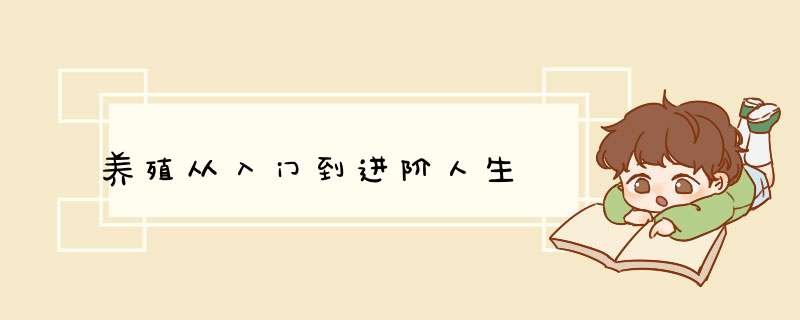 养殖从入门到进阶人生